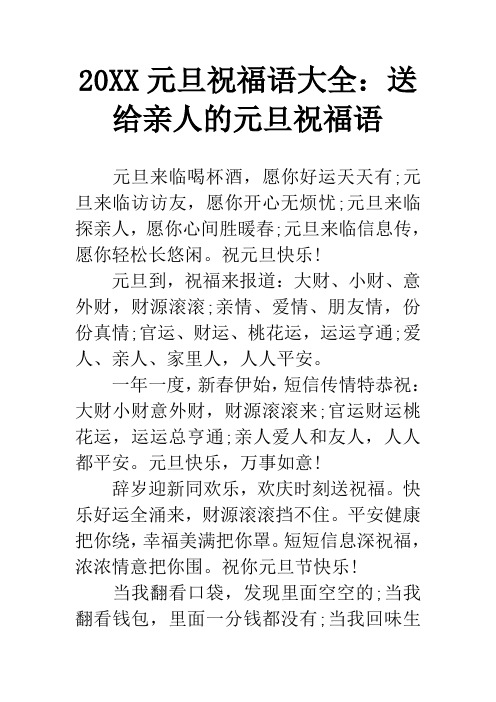 20XX 元旦祝福语大全：送给亲人的元旦祝福语

元旦来临喝杯酒，愿你好运天天有;元旦来临访访友，愿你开心无烦忧;元旦来临探亲人，愿你心间胜暖春;元旦来临信息传，愿你轻松长悠闲。祝元旦快乐!

元旦到，祝福来报道：大财、小财、意外财，财源滚滚;亲情、爱情、朋友情，份份真情;官运、财运、桃花运，运运亨通;爱人、亲人、家里人，人人平安。

一年一度，新春伊始，短信传情特恭祝：大财小财意外财，财源滚滚来;官运财运桃花运，运运总亨通;亲人爱人和友人，人人都平安。元旦快乐，万事如意!

辞岁迎新同欢乐，欢庆时刻送祝福。快乐好运全涌来，财源滚滚挡不住。平安健康把你绕，幸福美满把你罩。短短信息深祝福，浓浓情意把你围。祝你元旦节快乐!

当我翻看口袋，发现里面空空的;当我翻看钱包，里面一分钱都没有;当我回味生